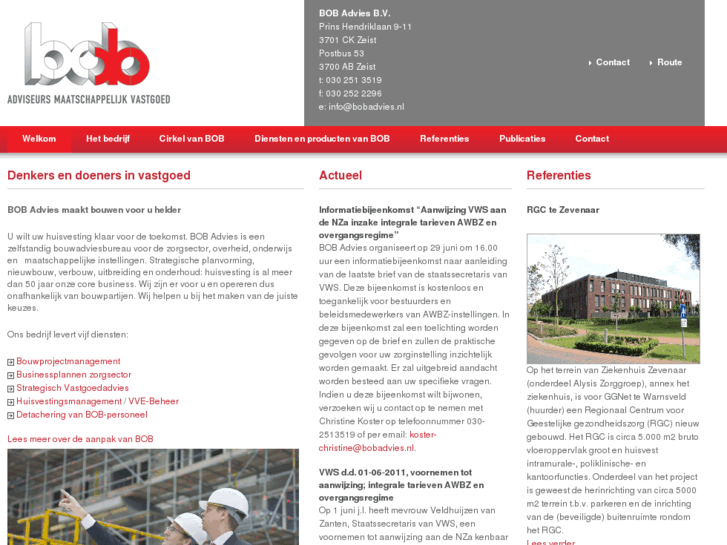 bob
ADVISEURS MAATSCHAPPELIJK VASTGOED

BOB Advies B.V.
Prins Hendriklaan 9-11
3701 CK Zeist
Postbus 53
3700 AB Zeist
t: 030 251 3519
f: 030 252 2296
e: info@bobadvies.nl

Contact
Route

Welkom
Het bedrijf
Cirkel van BOB
Diensten en producten van BOB
Referenties
Publicaties
Contact

Denkers en doeners in vastgoed

BOB Advies maakt bouwen voor u helder

U wilt uw huisvesting klaar voor de toekomst. BOB Advies is een zelfstandig bouwadviesbureau voor de zorgsector, overheid, onderwijs en maatschappelijke instellingen. Strategische planvorming, nieuwbouw, verbouw, uitbreiding en onderhoud: huisvesting is al meer dan 50 jaar onze core business. Wij zijn er voor u en opereren dus onafhankelijk van bouwpartijen. Wij helpen u bij het maken van de juiste keuzes.

Ons bedrijf levert vijf diensten:

Bouwprojectmanagement
Businessplannen zorgsector
Strategisch Vastgoedadvies
Huisvestingsmanagement / VVE-Beheer
Detachering van BOB-personeel

Lees meer over de aanpak van BOB

Actueel

Informatiebijeenkomst “Aanwijzing VWS aan de NZa inzake integrale tarieven AWBZ en overgangsregime”
BOB Advies organiseert op 29 juni om 16.00 uur een informatiebijeenkomst naar aanleiding van de laatste brief van de staatssecretaris van VWS. Deze bijeenkomst is kostenloos en toegankelijk voor bestuurders en beleidsmedewerkers van AWBZ-instellingen. In deze bijeenkomst zal een toelichting worden gegeven op de brief en zullen de praktische gevolgen voor uw zorginstelling inzichtelijk worden gemaakt. Er zal uitgebreid aandacht worden besteed aan uw specifieke vragen. Indien u deze bijeenkomst wilt bijwonen, verzoeken wij u contact op te nemen met Christine Koster op telefoonnummer 030-2513519 of per email: koster-christine@bobadvies.nl.

VWS d.d. 01-06-2011, voornemen tot aanwijzing; integrale tarieven AWBZ en overgangsregime
Op 1 juni j.l. heeft mevrouw Veldhuijzen van Zanten, Staatssecretaris van VWS, een voornemen tot aanwijzing aan de NZa kenbaar

Referenties

RGC te Zevenaar

Op het terrein van Ziekenhuis Zevenaar (onderdeel Alysis Zorggroep), annex het ziekenhuis, is voor GGNet te Warnsveld (huurder) een Regionaal Centrum voor Geestelijke gezondheidszorg (RGC) nieuw gebouwd. Het RGC is circa 5.000 m2 bruto vloeroppervlak groot en huisvest intramurale-, poliklinische- en kantoorfuncties. Onderdeel van het project is geweest de herinrichting van circa 5000 m2 terrein t.b.v. parkeren en de inrichting van de (beveiligde) buitenruimte rondom het RGC.
Lees verder